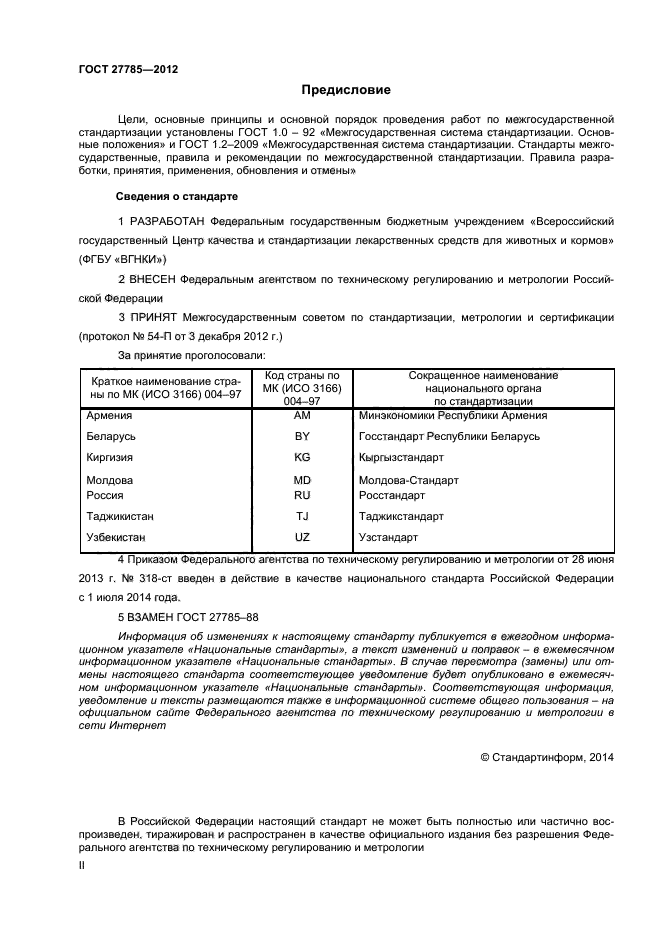 ГОСТ 27785—2012

Предисловие

Цели, основные принципы и основной порядок проведения работ по межгосударственной стандартизации установлены ГОСТ 1.0 – 92 «Межгосударственная система стандартизации. Основные положения» и ГОСТ 1.2–2009 «Межгосударственная система стандартизации. Стандарты межгосударственные, правила и рекомендации по межгосударственной стандартизации. Правила разработки, принятия, применения, обновления и отмены»

Сведения о стандарте

1 РАЗРАБОТАН Федеральным государственным бюджетным учреждением «Всероссийский государственный Центр качества и стандартизации лекарственных средств для животных и кормов» (ФГБУ «ВГНКИ»)

2 ВНЕСЕН Федеральным агентством по техническому регулированию и метрологии Российской Федерации

3 ПРИНЯТ Межгосударственным советом по стандартизации, метрологии и сертификации (протокол № 54-П от 3 декабря 2012 г.)

За принятие проголосовали:

| Краткое наименование страны по МК (ИСО 3166) 004–97 | Код страны по МК (ИСО 3166) 004–97 | Сокращенное наименование национального органа по стандартизации |
|---|---|---|
| Армения | AM | Минэкономики Республики Армения |
| Беларусь | BY | Госстандарт Республики Беларусь |
| Киргизия | KG | Кыргызстандарт |
| Молдова | MD | Молдова-Стандарт |
| Россия | RU | Росстандарт |
| Таджикистан | TJ | Таджикстандарт |
| Узбекистан | UZ | Узстандарт |

4 Приказом Федерального агентства по техническому регулированию и метрологии от 28 июня 2013 г. № 318-ст введен в действие в качестве национального стандарта Российской Федерации с 1 июля 2014 года.

5 ВЗАМЕН ГОСТ 27785–88

Информация об изменениях к настоящему стандарту публикуется в ежегодном информационном указателе «Национальные стандарты», а текст изменений и поправок – в ежемесячном информационном указателе «Национальные стандарты». В случае пересмотра (замены) или отмены настоящего стандарта соответствующее уведомление будет опубликовано в ежемесячном информационном указателе «Национальные стандарты». Соответствующая информация, уведомление и тексты размещаются также в информационной системе общего пользования – на официальном сайте Федерального агентства по техническому регулированию и метрологии в сети Интернет

© Стандартинформ, 2014

В Российской Федерации настоящий стандарт не может быть полностью или частично воспроизведен, тиражирован и распространен в качестве официального издания без разрешения Федерального агентства по техническому регулированию и метрологии

II